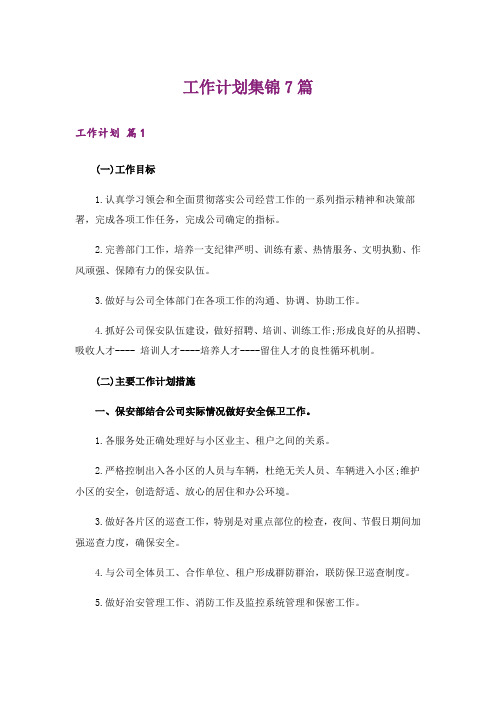 工作计划集锦7篇

工作计划 篇1

(一)工作目标

1.认真学习领会和全面贯彻落实公司经营工作的一系列指示精神和决策部署，完成各项工作任务，完成公司确定的指标。

2.完善部门工作，培养一支纪律严明、训练有素、热情服务、文明执勤、作风顽强、保障有力的保安队伍。

3.做好与公司全体部门在各项工作的沟通、协调、协助工作。

4.抓好公司保安队伍建设，做好招聘、培训、训练工作;形成良好的从招聘、吸收人才---- 培训人才----培养人才----留住人才的良性循环机制。

(二)主要工作计划措施

一、保安部结合公司实际情况做好安全保卫工作。

1.各服务处正确处理好与小区业主、租户之间的关系。

2.严格控制出入各小区的人员与车辆，杜绝无关人员、车辆进入小区;维护小区的安全，创造舒适、放心的居住和办公环境。

3.做好各片区的巡查工作，特别是对重点部位的检查，夜间、节假日期间加强巡查力度，确保安全。

4.与公司全体员工、合作单位、租户形成群防群治，联防保卫巡查制度。

5.做好治安管理工作、消防工作及监控系统管理和保密工作。